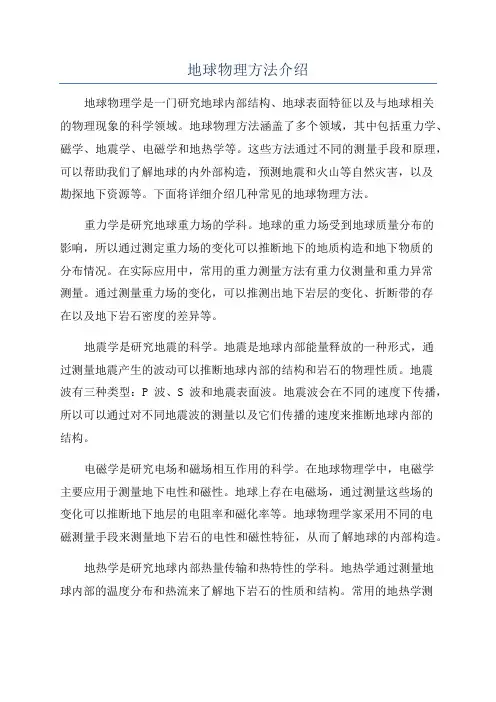 地球物理方法介绍

地球物理学是一门研究地球内部结构、地球表面特征以及与地球相关的物理现象的科学领域。地球物理方法涵盖了多个领域，其中包括重力学、磁学、地震学、电磁学和地热学等。这些方法通过不同的测量手段和原理，可以帮助我们了解地球的内外部构造，预测地震和火山等自然灾害，以及勘探地下资源等。下面将详细介绍几种常见的地球物理方法。

重力学是研究地球重力场的学科。地球的重力场受到地球质量分布的影响，所以通过测定重力场的变化可以推断地下的地质构造和地下物质的分布情况。在实际应用中，常用的重力测量方法有重力仪测量和重力异常测量。通过测量重力场的变化，可以推测出地下岩层的变化、折断带的存在以及地下岩石密度的差异等。

地震学是研究地震的科学。地震是地球内部能量释放的一种形式，通过测量地震产生的波动可以推断地球内部的结构和岩石的物理性质。地震波有三种类型：P 波、S 波和地震表面波。地震波会在不同的速度下传播，所以可以通过对不同地震波的测量以及它们传播的速度来推断地球内部的结构。

电磁学是研究电场和磁场相互作用的科学。在地球物理学中，电磁学主要应用于测量地下电性和磁性。地球上存在电磁场，通过测量这些场的变化可以推断地下地层的电阻率和磁化率等。地球物理学家采用不同的电磁测量手段来测量地下岩石的电性和磁性特征，从而了解地球的内部构造。

地热学是研究地球内部热量传输和热特性的学科。地热学通过测量地球内部的温度分布和热流来了解地下岩石的性质和结构。常用的地热学测